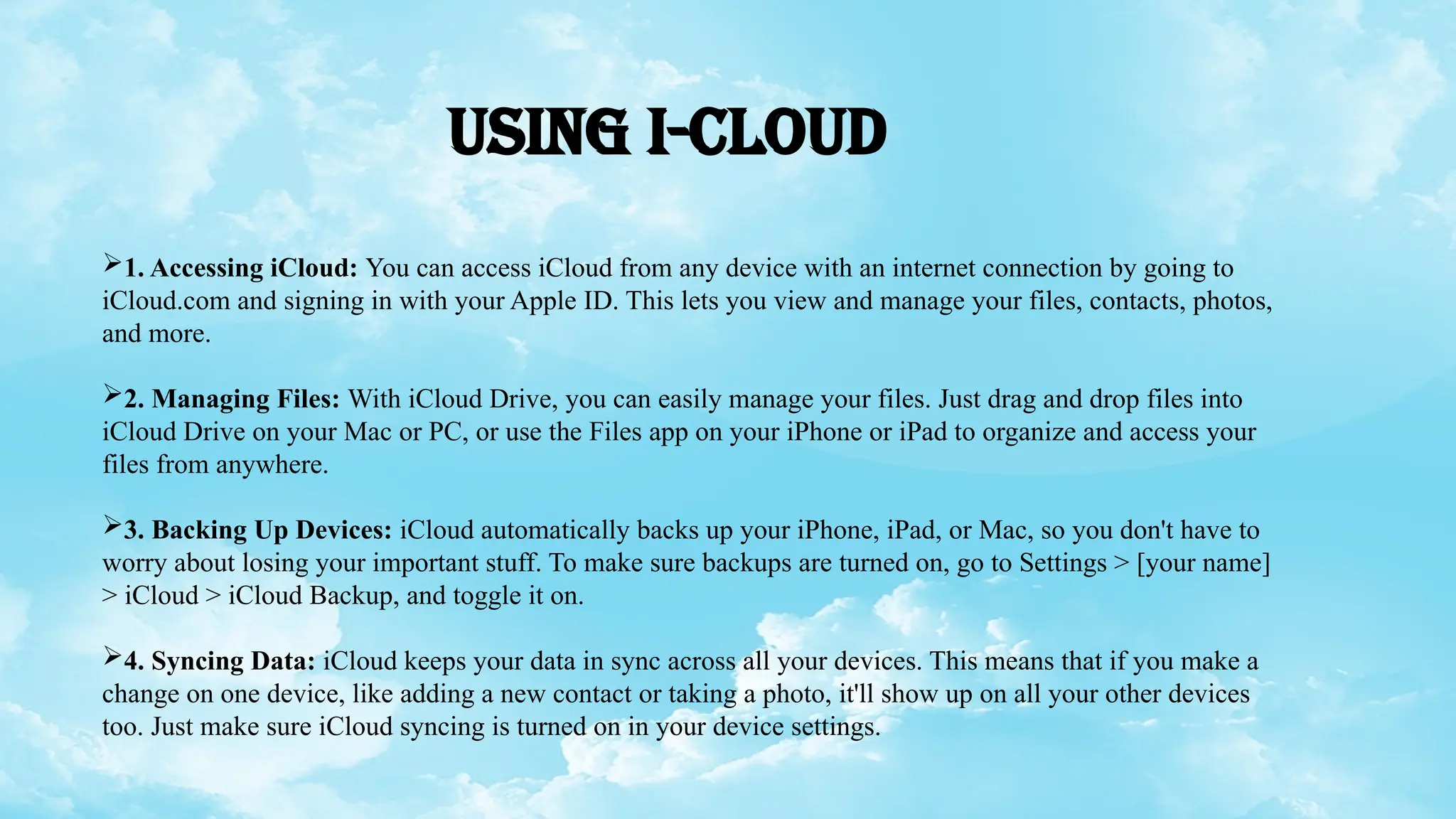 USING I-CLOUD

➢1. Accessing iCloud: You can access iCloud from any device with an internet connection by going to iCloud.com and signing in with your Apple ID. This lets you view and manage your files, contacts, photos, and more.

➢2. Managing Files: With iCloud Drive, you can easily manage your files. Just drag and drop files into iCloud Drive on your Mac or PC, or use the Files app on your iPhone or iPad to organize and access your files from anywhere.

➢3. Backing Up Devices: iCloud automatically backs up your iPhone, iPad, or Mac, so you don't have to worry about losing your important stuff. To make sure backups are turned on, go to Settings > [your name] > iCloud > iCloud Backup, and toggle it on.

➢4. Syncing Data: iCloud keeps your data in sync across all your devices. This means that if you make a change on one device, like adding a new contact or taking a photo, it'll show up on all your other devices too. Just make sure iCloud syncing is turned on in your device settings.